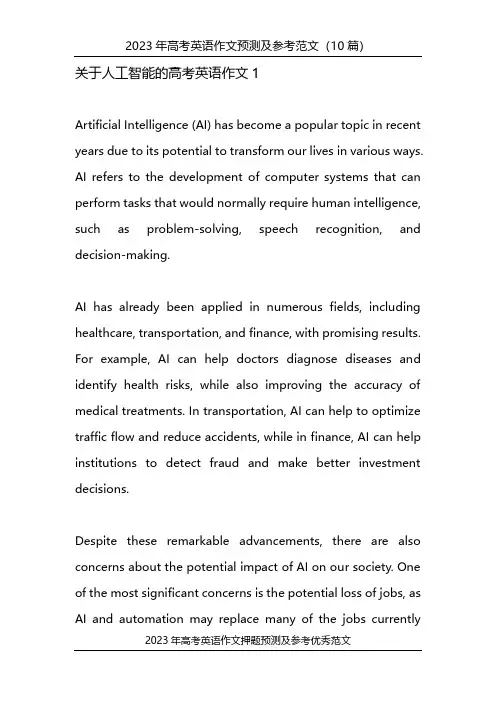 2023 年高考英语作文预测及参考范文（10 篇）

关于人工智能的高考英语作文 1

Artificial Intelligence (AI) has become a popular topic in recent years due to its potential to transform our lives in various ways. AI refers to the development of computer systems that can perform tasks that would normally require human intelligence, such as problem-solving, speech recognition, and decision-making.

AI has already been applied in numerous fields, including healthcare, transportation, and finance, with promising results. For example, AI can help doctors diagnose diseases and identify health risks, while also improving the accuracy of medical treatments. In transportation, AI can help to optimize traffic flow and reduce accidents, while in finance, AI can help institutions to detect fraud and make better investment decisions.

Despite these remarkable advancements, there are also concerns about the potential impact of AI on our society. One of the most significant concerns is the potential loss of jobs, as AI and automation may replace many of the jobs currently

2023 年高考英语作文押题预测及参考优秀范文